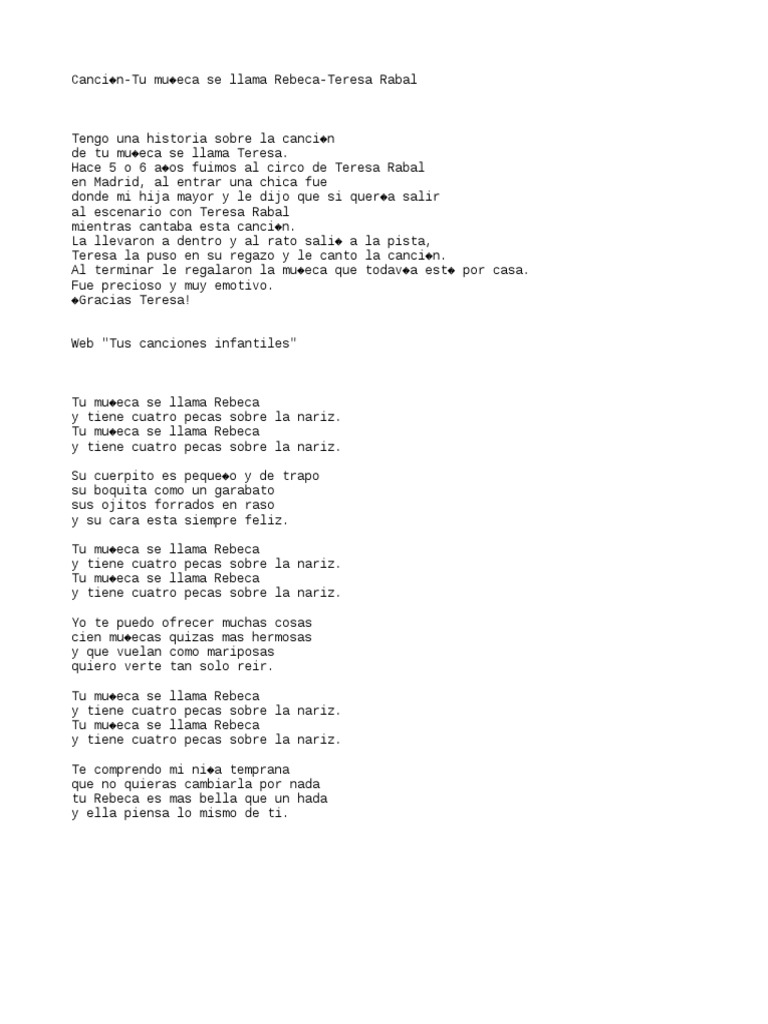 Canci◆n-Tu mu◆eca se llama Rebeca-Teresa Rabal

Tengo una historia sobre la canci◆n
de tu mu◆eca se llama Teresa.
Hace 5 o 6 a◆os fuimos al circo de Teresa Rabal
en Madrid, al entrar una chica fue
donde mi hija mayor y le dijo que si quer◆a salir
al escenario con Teresa Rabal
mientras cantaba esta canci◆n.
La llevaron a dentro y al rato sali◆ a la pista,
Teresa la puso en su regazo y le canto la canci◆n.
Al terminar le regalaron la mu◆eca que todav◆a est◆ por casa.
Fue precioso y muy emotivo.
◆Gracias Teresa!

Web "Tus canciones infantiles"

Tu mu◆eca se llama Rebeca
y tiene cuatro pecas sobre la nariz.
Tu mu◆eca se llama Rebeca
y tiene cuatro pecas sobre la nariz.

Su cuerpito es peque◆o y de trapo
su boquita como un garabato
sus ojitos forrados en raso
y su cara esta siempre feliz.

Tu mu◆eca se llama Rebeca
y tiene cuatro pecas sobre la nariz.
Tu mu◆eca se llama Rebeca
y tiene cuatro pecas sobre la nariz.

Yo te puedo ofrecer muchas cosas
cien mu◆ecas quizas mas hermosas
y que vuelan como mariposas
quiero verte tan solo reir.

Tu mu◆eca se llama Rebeca
y tiene cuatro pecas sobre la nariz.
Tu mu◆eca se llama Rebeca
y tiene cuatro pecas sobre la nariz.

Te comprendo mi ni◆a temprana
que no quieras cambiarla por nada
tu Rebeca es mas bella que un hada
y ella piensa lo mismo de ti.